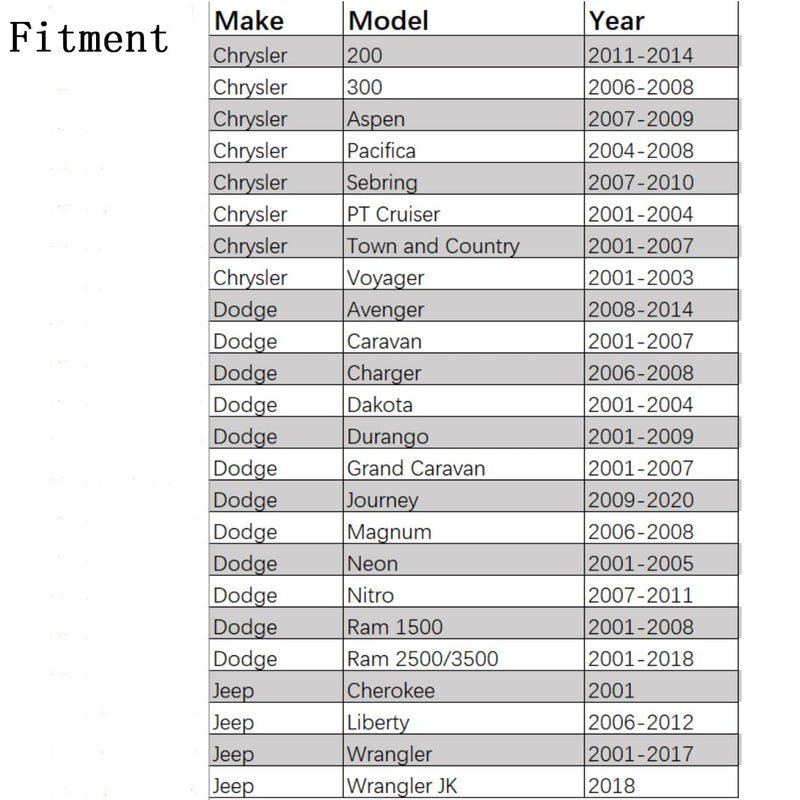 Fitment

| Make | Model | Year |
|---|---|---|
| Chrysler | 200 | 2011-2014 |
| Chrysler | 300 | 2006-2008 |
| Chrysler | Aspen | 2007-2009 |
| Chrysler | Pacifica | 2004-2008 |
| Chrysler | Sebring | 2007-2010 |
| Chrysler | PT Cruiser | 2001-2004 |
| Chrysler | Town and Country | 2001-2007 |
| Chrysler | Voyager | 2001-2003 |
| Dodge | Avenger | 2008-2014 |
| Dodge | Caravan | 2001-2007 |
| Dodge | Charger | 2006-2008 |
| Dodge | Dakota | 2001-2004 |
| Dodge | Durango | 2001-2009 |
| Dodge | Grand Caravan | 2001-2007 |
| Dodge | Journey | 2009-2020 |
| Dodge | Magnum | 2006-2008 |
| Dodge | Neon | 2001-2005 |
| Dodge | Nitro | 2007-2011 |
| Dodge | Ram 1500 | 2001-2008 |
| Dodge | Ram 2500/3500 | 2001-2018 |
| Jeep | Cherokee | 2001 |
| Jeep | Liberty | 2006-2012 |
| Jeep | Wrangler | 2001-2017 |
| Jeep | Wrangler JK | 2018 |